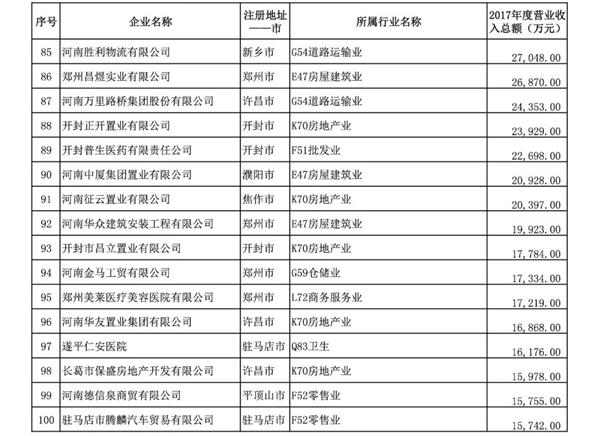 | 序号 | 企业名称 | 注册地址——市 | 所属行业名称 | 2017年度营业收入总额（万元） |
|---|---|---|---|---|
| 85 | 河南胜利物流有限公司 | 新乡市 | G54道路运输业 | 27,048.00 |
| 86 | 郑州昌煜实业有限公司 | 郑州市 | E47房屋建筑业 | 26,870.00 |
| 87 | 河南万里路桥集团股份有限公司 | 许昌市 | G54道路运输业 | 24,353.00 |
| 88 | 开封正开置业有限公司 | 开封市 | K70房地产业 | 23,929.00 |
| 89 | 开封普生医药有限责任公司 | 开封市 | F51批发业 | 22,698.00 |
| 90 | 河南中厦集团置业有限公司 | 濮阳市 | E47房屋建筑业 | 20,928.00 |
| 91 | 河南征云置业有限公司 | 焦作市 | K70房地产业 | 20,397.00 |
| 92 | 河南华众建筑安装工程有限公司 | 郑州市 | E47房屋建筑业 | 19,923.00 |
| 93 | 开封市昌立置业有限公司 | 开封市 | K70房地产业 | 17,784.00 |
| 94 | 河南金马工贸有限公司 | 郑州市 | G59仓储业 | 17,334.00 |
| 95 | 郑州美莱医疗美容医院有限公司 | 郑州市 | L72商务服务业 | 17,219.00 |
| 96 | 河南华友置业集团有限公司 | 许昌市 | K70房地产业 | 16,868.00 |
| 97 | 遂平仁安医院 | 驻马店市 | Q83卫生 | 16,176.00 |
| 98 | 长葛市保盛房地产开发有限公司 | 许昌市 | K70房地产业 | 15,978.00 |
| 99 | 河南德信泉商贸有限公司 | 平顶山市 | F52零售业 | 15,755.00 |
| 100 | 驻马店市腾麟汽车贸易有限公司 | 驻马店市 | F52零售业 | 15,742.00 |